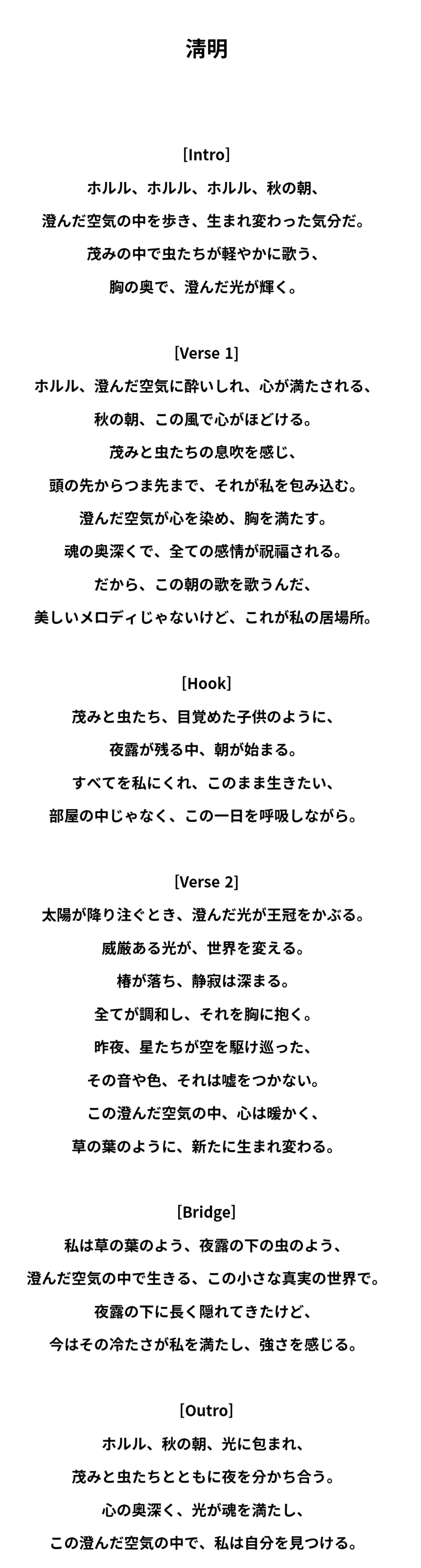 清明

[Intro]
ホルル、ホルル、ホルル、秋の朝、
澄んだ空気の中を歩き、生まれ変わった気分だ。
茂みの中で虫たちが軽やかに歌う、
胸の奥で、澄んだ光が輝く。

[Verse 1]
ホルル、澄んだ空気に酔いしれ、心が満たされる、
秋の朝、この風で心がほどける。
茂みと虫たちの息吹を感じ、
頭の先からつま先まで、それが私を包み込む。
澄んだ空気が心を染め、胸を満たす。
魂の奥深くで、全ての感情が祝福される。
だから、この朝の歌を歌うんだ、
美しいメロディじゃないけど、これが私の居場所。

[Hook]
茂みと虫たち、目覚めた子供のように、
夜露が残る中、朝が始まる。
すべてを私にくれ、このまま生きたい、
部屋の中じゃなく、この一日を呼吸しながら。

[Verse 2]
太陽が降り注ぐとき、澄んだ光が王冠をかぶる。
威厳ある光が、世界を変える。
椿が落ち、静寂は深まる。
全てが調和し、それを胸に抱く。
昨夜、星たちが空を駆け巡った、
その音や色、それは嘘をつかない。
この澄んだ空気の中、心は暖かく、
草の葉のように、新たに生まれ変わる。

[Bridge]
私は草の葉のよう、夜露の下の虫のよう、
澄んだ空気の中で生きる、この小さな真実の世界で。
夜露の下に長く隠れてきたけど、
今はその冷たさが私を満たし、強さを感じる。

[Outro]
ホルル、秋の朝、光に包まれ、
茂みと虫たちとともに夜を分かち合う。
心の奥深く、光が魂を満たし、
この澄んだ空気の中で、私は自分を見つける。